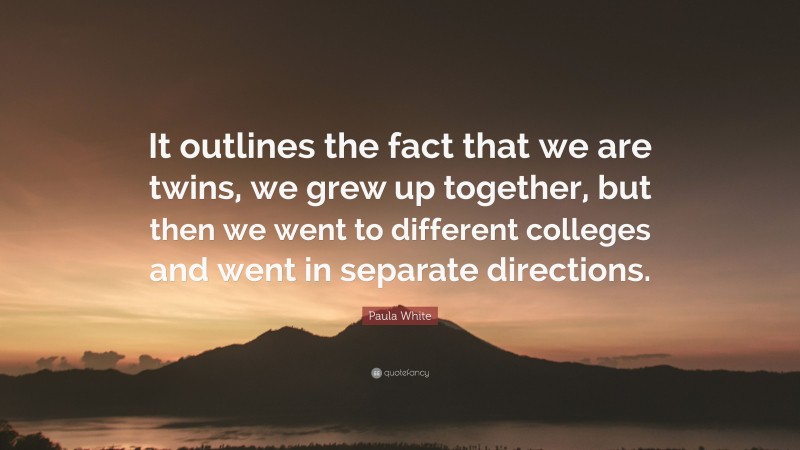 It outlines the fact that we are twins, we grew up together, but then we went to different colleges and went in separate directions.

Paula White

quotefancy